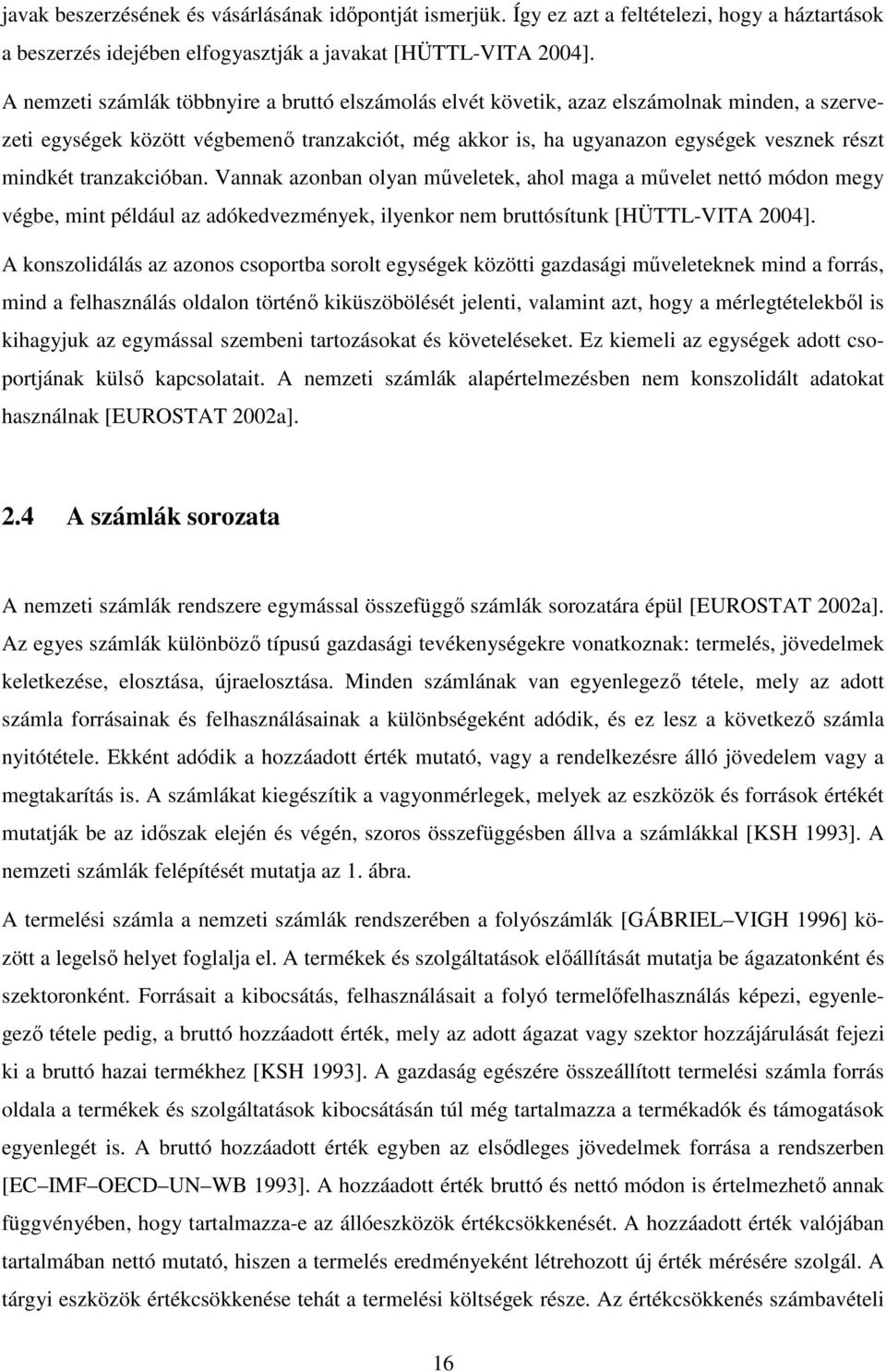 javak beszerzésének és vásárlásának időpontját ismerjük. Így ez azt a feltételezi, hogy a háztartások a beszerzés idejében elfogyasztják a javakat [HÜTTL-VITA 2004].

A nemzeti számlák többnyire a bruttó elszámolás elvét követik, azaz elszámolnak minden, a szervezeti egységek között végbemenő tranzakciót, még akkor is, ha ugyanazon egységek vesznek részt mindkét tranzakcióban. Vannak azonban olyan műveletek, ahol maga a művelet nettó módon megy végbe, mint például az adókedvezmények, ilyenkor nem bruttósítunk [HÜTTL-VITA 2004].

A konszolidálás az azonos csoportba sorolt egységek közötti gazdasági műveleteknek mind a forrás, mind a felhasználás oldalon történő kiküszöbölését jelenti, valamint azt, hogy a mérlegtételekből is kihagyjuk az egymással szembeni tartozásokat és követeléseket. Ez kiemeli az egységek adott csoportjának külső kapcsolatait. A nemzeti számlák alapértelmezésben nem konszolidált adatokat használnak [EUROSTAT 2002a].

2.4 A számlák sorozata

A nemzeti számlák rendszere egymással összefüggő számlák sorozatára épül [EUROSTAT 2002a]. Az egyes számlák különböző típusú gazdasági tevékenységekre vonatkoznak: termelés, jövedelmek keletkezése, elosztása, újraelosztása. Minden számlának van egyenlegező tétele, mely az adott számla forrásainak és felhasználásainak a különbségeként adódik, és ez lesz a következő számla nyitótétele. Ekként adódik a hozzáadott érték mutató, vagy a rendelkezésre álló jövedelem vagy a megtakarítás is. A számlákat kiegészítik a vagyonmérlegek, melyek az eszközök és források értékét mutatják be az időszak elején és végén, szoros összefüggésben állva a számlákkal [KSH 1993]. A nemzeti számlák felépítését mutatja az 1. ábra.

A termelési számla a nemzeti számlák rendszerében a folyószámlák [GÁBRIEL–VIGH 1996] között a legelső helyet foglalja el. A termékek és szolgáltatások előállítását mutatja be ágazatonként és szektoronként. Forrásait a kibocsátás, felhasználásait a folyó termelőfelhasználás képezi, egyenlegező tétele pedig, a bruttó hozzáadott érték, mely az adott ágazat vagy szektor hozzájárulását fejezi ki a bruttó hazai termékhez [KSH 1993]. A gazdaság egészére összeállított termelési számla forrás oldala a termékek és szolgáltatások kibocsátásán túl még tartalmazza a termékadók és támogatások egyenlegét is. A bruttó hozzáadott érték egyben az elsődleges jövedelmek forrása a rendszerben [EC–IMF–OECD–UN–WB 1993]. A hozzáadott érték bruttó és nettó módon is értelmezhető annak függvényében, hogy tartalmazza-e az állóeszközök értékcsökkenését. A hozzáadott érték valójában tartalmában nettó mutató, hiszen a termelés eredményeként létrehozott új érték mérésére szolgál. A tárgyi eszközök értékcsökkenése tehát a termelési költségek része. Az értékcsökkenés számbavételi

16